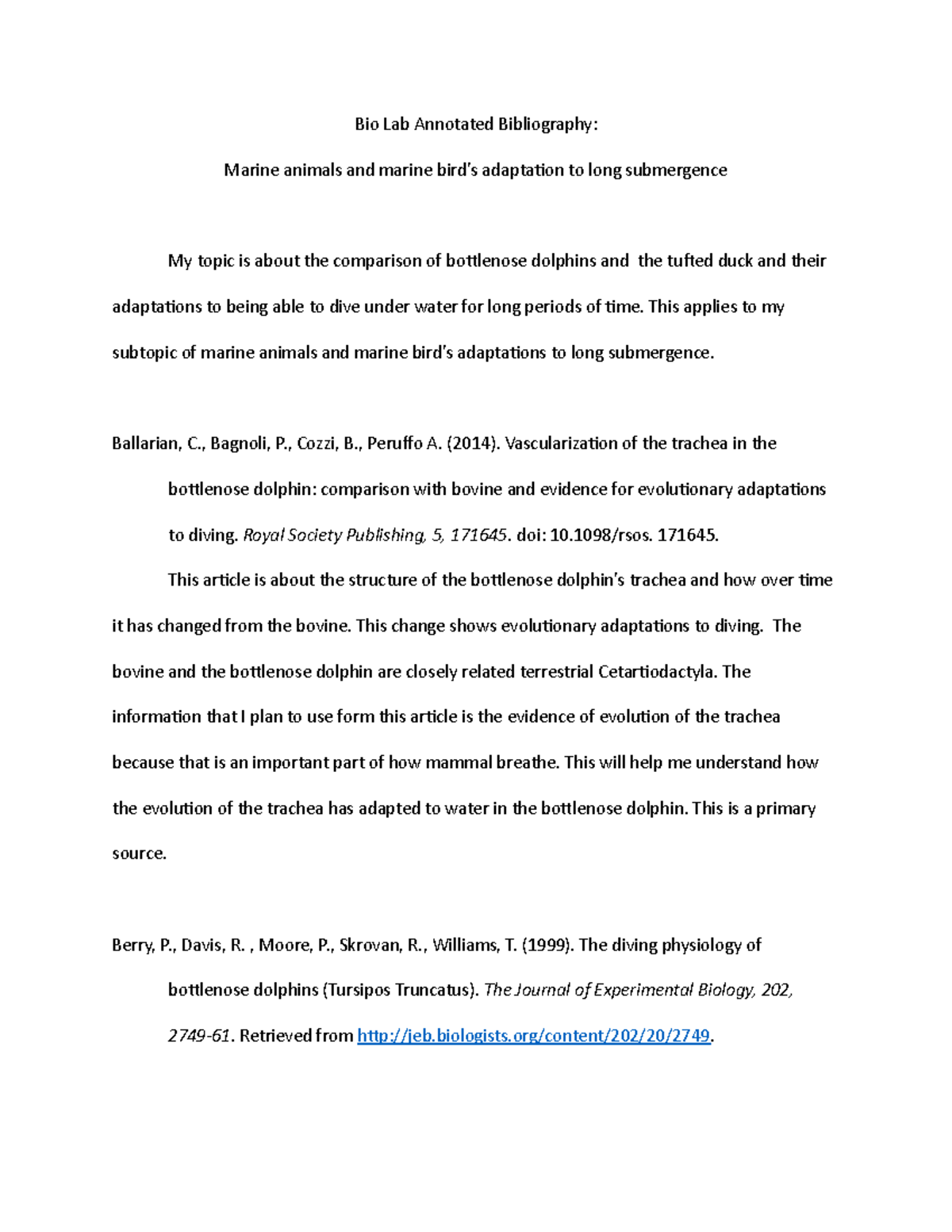 Bio Lab Annotated Bibliography:

Marine animals and marine bird's adaptation to long submergence

My topic is about the comparison of bottlenose dolphins and the tufted duck and their adaptations to being able to dive under water for long periods of time. This applies to my subtopic of marine animals and marine bird's adaptations to long submergence.

Ballarian, C., Bagnoli, P., Cozzi, B., Peruffo A. (2014). Vascularization of the trachea in the bottlenose dolphin: comparison with bovine and evidence for evolutionary adaptations to diving. Royal Society Publishing, 5, 171645. doi: 10.1098/rsos. 171645.

This article is about the structure of the bottlenose dolphin's trachea and how over time it has changed from the bovine. This change shows evolutionary adaptations to diving. The bovine and the bottlenose dolphin are closely related terrestrial Cetartiodactyla. The information that I plan to use form this article is the evidence of evolution of the trachea because that is an important part of how mammal breathe. This will help me understand how the evolution of the trachea has adapted to water in the bottlenose dolphin. This is a primary source.

Berry, P., Davis, R. , Moore, P., Skrovan, R., Williams, T. (1999). The diving physiology of bottlenose dolphins (Tursipos Truncatus). The Journal of Experimental Biology, 202, 2749-61. Retrieved from http://jeb.biologists.org/content/202/20/2749.